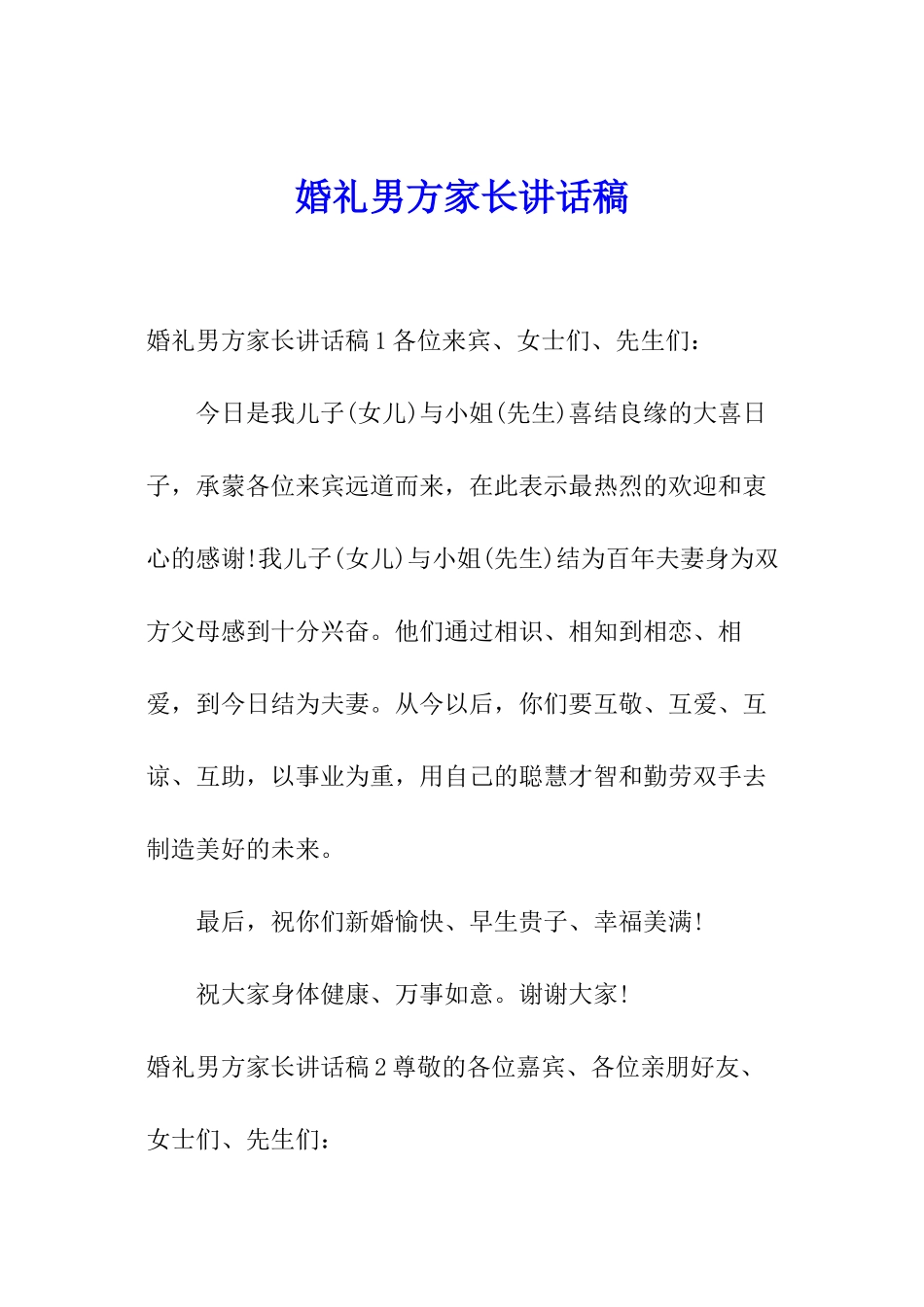 婚礼男方家长讲话稿

婚礼男方家长讲话稿1各位来宾、女士们、先生们：

今日是我儿子(女儿)与小姐(先生)喜结良缘的大喜日子，承蒙各位来宾远道而来，在此表示最热烈的欢迎和衷心的感谢!我儿子(女儿)与小姐(先生)结为百年夫妻身为双方父母感到十分兴奋。他们通过相识、相知到相恋、相爱，到今日结为夫妻。从今以后，你们要互敬、互爱、互谅、互助，以事业为重，用自己的聪慧才智和勤劳双手去制造美好的未来。

最后，祝你们新婚愉快、早生贵子、幸福美满!

祝大家身体健康、万事如意。谢谢大家!

婚礼男方家长讲话稿2尊敬的各位嘉宾、各位亲朋好友、女士们、先生们：